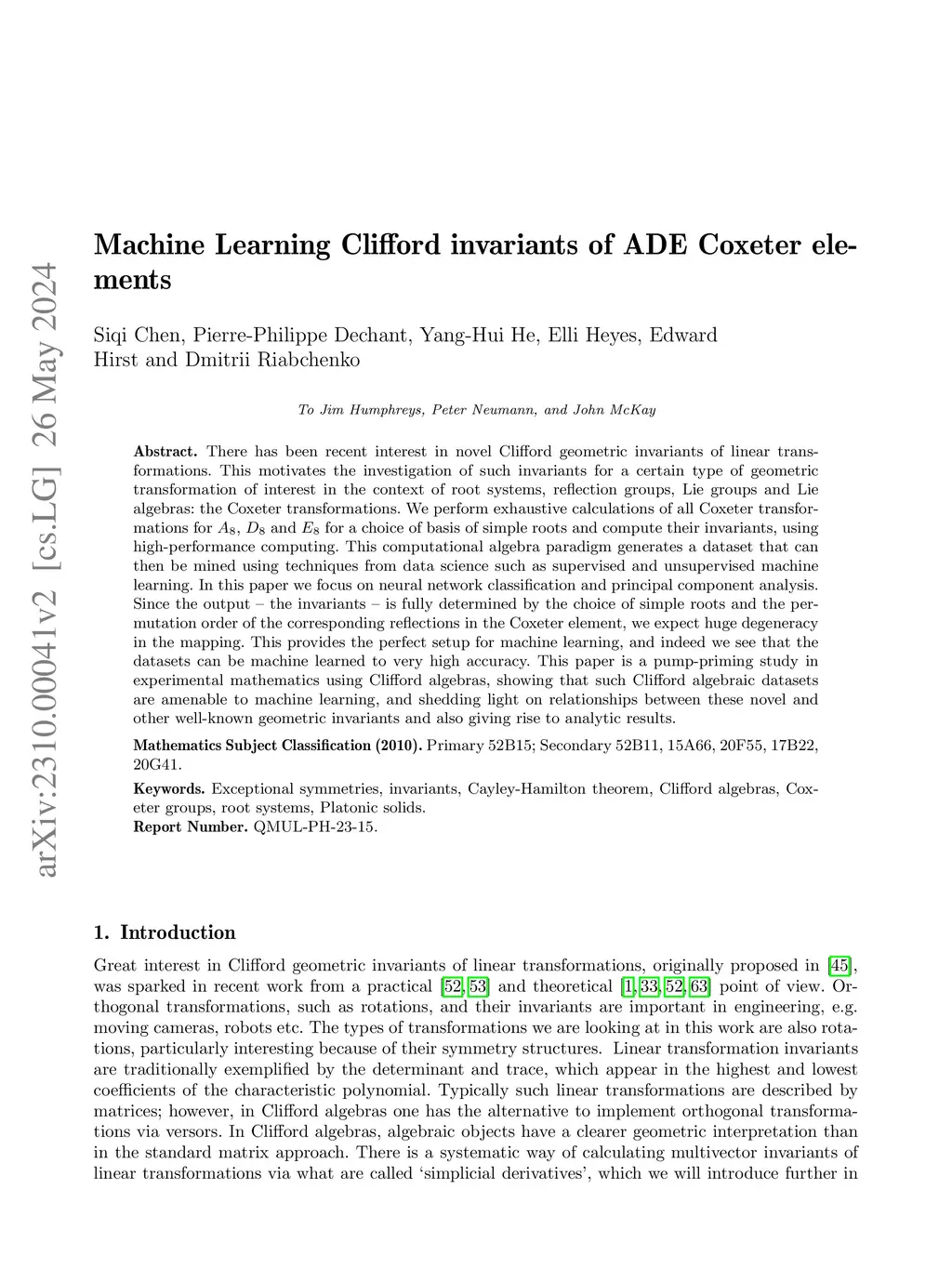 arXiv:2310.00041v2 [cs.LG] 26 May 2024

Machine Learning Clifford invariants of ADE Coxeter elements

Siqi Chen, Pierre-Philippe Dechant, Yang-Hui He, Elli Heyes, Edward Hirst and Dmitrii Riabchenko

To Jim Humphreys, Peter Neumann, and John McKay

Abstract. There has been recent interest in novel Clifford geometric invariants of linear transformations. This motivates the investigation of such invariants for a certain type of geometric transformation of interest in the context of root systems, reflection groups, Lie groups and Lie algebras: the Coxeter transformations. We perform exhaustive calculations of all Coxeter transformations for $A_8$, $D_8$ and $E_8$ for a choice of basis of simple roots and compute their invariants, using high-performance computing. This computational algebra paradigm generates a dataset that can then be mined using techniques from data science such as supervised and unsupervised machine learning. In this paper we focus on neural network classification and principal component analysis. Since the output – the invariants – is fully determined by the choice of simple roots and the permutation order of the corresponding reflections in the Coxeter element, we expect huge degeneracy in the mapping. This provides the perfect setup for machine learning, and indeed we see that the datasets can be machine learned to very high accuracy. This paper is a pump-priming study in experimental mathematics using Clifford algebras, showing that such Clifford algebraic datasets are amenable to machine learning, and shedding light on relationships between these novel and other well-known geometric invariants and also giving rise to analytic results.

Mathematics Subject Classification (2010). Primary 52B15; Secondary 52B11, 15A66, 20F55, 17B22, 20G41.

Keywords. Exceptional symmetries, invariants, Cayley-Hamilton theorem, Clifford algebras, Coxeter groups, root systems, Platonic solids.
Report Number. QMUL-PH-23-15.

1. Introduction

Great interest in Clifford geometric invariants of linear transformations, originally proposed in [45], was sparked in recent work from a practical [52, 53] and theoretical [1, 33, 52, 63] point of view. Orthogonal transformations, such as rotations, and their invariants are important in engineering, e.g. moving cameras, robots etc. The types of transformations we are looking at in this work are also rotations, particularly interesting because of their symmetry structures. Linear transformation invariants are traditionally exemplified by the determinant and trace, which appear in the highest and lowest coefficients of the characteristic polynomial. Typically such linear transformations are described by matrices; however, in Clifford algebras one has the alternative to implement orthogonal transformations via versors. In Clifford algebras, algebraic objects have a clearer geometric interpretation than in the standard matrix approach. There is a systematic way of calculating multivector invariants of linear transformations via what are called ‘simplicial derivatives’, which we will introduce further in